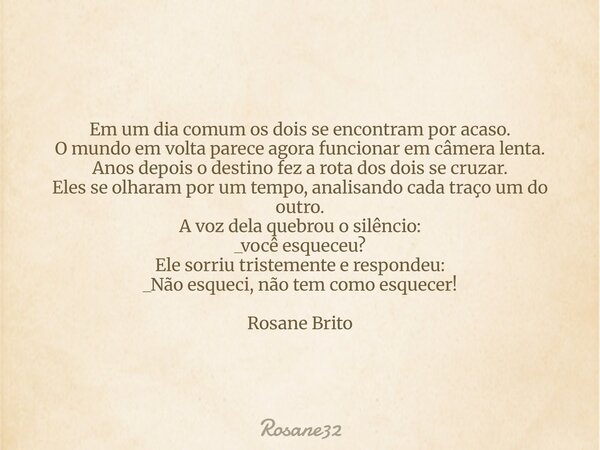 Em um dia comum os dois se encontram por acaso.
O mundo em volta parece agora funcionar em câmera lenta.
Anos depois o destino fez a rota dos dois se cruzar.
Eles se olharam por um tempo, analisando cada traço um do outro.
A voz dela quebrou o silêncio:
_você esqueceu?
Ele sorriu tristemente e respondeu:
_Não esqueci, não tem como esquecer!

Rosane Brito

Rosane32